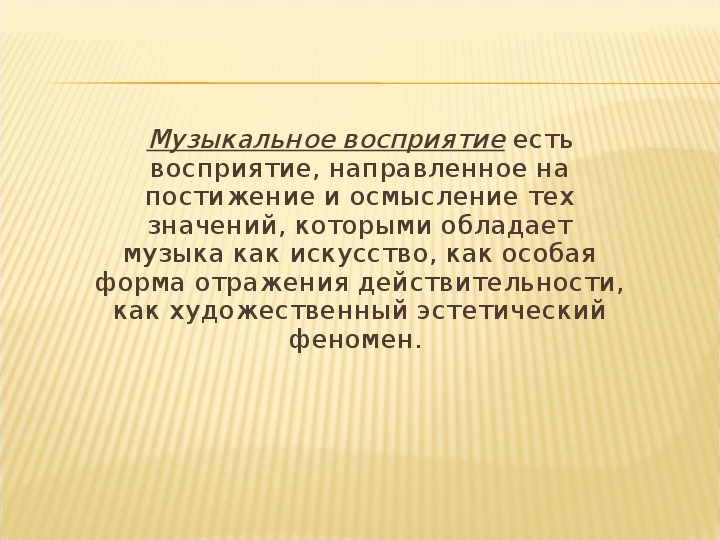 Музыкальное восприятие есть восприятие, направленное на постижение и осмысление тех значений, которыми обладает музыка как искусство, как особая форма отражения действительности, как художественный эстетический феномен.